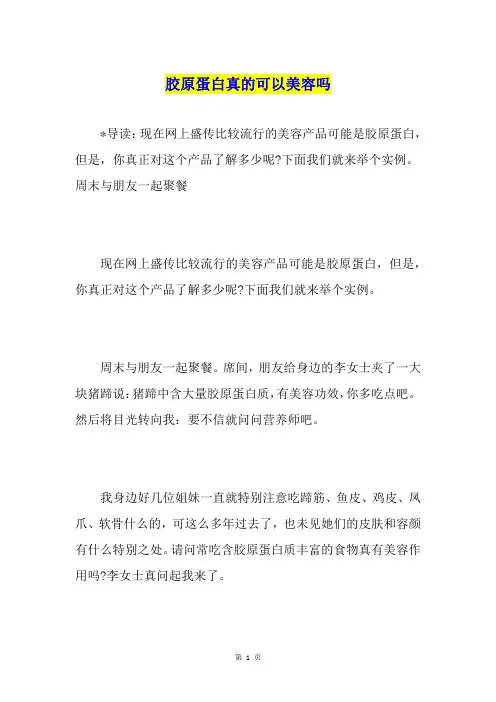 胶原蛋白真的可以美容吗

*导读：现在网上盛传比较流行的美容产品可能是胶原蛋白，但是，你真正对这个产品了解多少呢?下面我们就来举个实例。周末与朋友一起聚餐

现在网上盛传比较流行的美容产品可能是胶原蛋白，但是，你真正对这个产品了解多少呢?下面我们就来举个实例。

周末与朋友一起聚餐。席间，朋友给身边的李女士夹了一大块猪蹄说：猪蹄中含大量胶原蛋白质，有美容功效，你多吃点吧。然后将目光转向我：要不信就问问营养师吧。

我身边好几位姐妹一直就特别注意吃蹄筋、鱼皮、鸡皮、凤爪、软骨什么的，可这么多年过去了，也未见她们的皮肤和容颜有什么特别之处。请问常吃含胶原蛋白质丰富的食物真有美容作用吗?李女士真问起我来了。

第 1 页